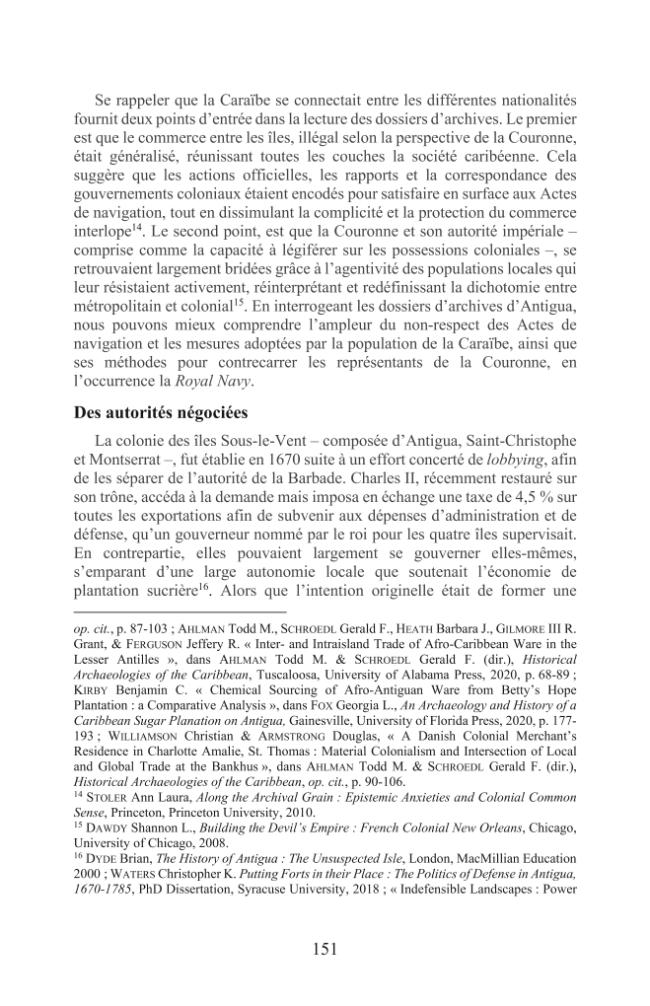 Se rappeler que la Caraïbe se connectait entre les différentes nationalités fournit deux points d'entrée dans la lecture des dossiers d'archives. Le premier est que le commerce entre les îles, illégal selon la perspective de la Couronne, était généralisé, réunissant toutes les couches la société caribéenne. Cela suggère que les actions officielles, les rapports et la correspondance des gouvernements coloniaux étaient encodés pour satisfaire en surface aux Actes de navigation, tout en dissimulant la complicité et la protection du commerce interlope$^{14}$. Le second point, est que la Couronne et son autorité impériale – comprise comme la capacité à légiférer sur les possessions coloniales –, se retrouvaient largement bridées grâce à l'agentivité des populations locales qui leur résistaient activement, réinterprétant et redéfinissant la dichotomie entre métropolitain et colonial$^{15}$. En interrogeant les dossiers d'archives d'Antigua, nous pouvons mieux comprendre l'ampleur du non-respect des Actes de navigation et les mesures adoptées par la population de la Caraïbe, ainsi que ses méthodes pour contrecarrer les représentants de la Couronne, en l'occurrence la Royal Navy.

Des autorités négociées

La colonie des îles Sous-le-Vent – composée d'Antigua, Saint-Christophe et Montserrat –, fut établie en 1670 suite à un effort concerté de lobbying, afin de les séparer de l'autorité de la Barbade. Charles II, récemment restauré sur son trône, accéda à la demande mais imposa en échange une taxe de 4,5 % sur toutes les exportations afin de subvenir aux dépenses d'administration et de défense, qu'un gouverneur nommé par le roi pour les quatre îles supervisait. En contrepartie, elles pouvaient largement se gouverner elles-mêmes, s'emparant d'une large autonomie locale que soutenait l'économie de plantation sucrière$^{16}$. Alors que l'intention originelle était de former une

op. cit., p. 87-103 ; AHLMAN Todd M., SCHROEDL Gerald F., HEATH Barbara J., GILMORE III R. Grant, & FERGUSON Jeffery R. « Inter- and Intraisland Trade of Afro-Caribbean Ware in the Lesser Antilles », dans AHLMAN Todd M. & SCHROEDL Gerald F. (dir.), Historical Archaeologies of the Caribbean, Tuscaloosa, University of Alabama Press, 2020, p. 68-89 ; KIRBY Benjamin C. « Chemical Sourcing of Afro-Antiguan Ware from Betty's Hope Plantation : a Comparative Analysis », dans FOX Georgia L., An Archaeology and History of a Caribbean Sugar Planation on Antigua, Gainesville, University of Florida Press, 2020, p. 177-193 ; WILLIAMSON Christian & ARMSTRONG Douglas, « A Danish Colonial Merchant's Residence in Charlotte Amalie, St. Thomas : Material Colonialism and Intersection of Local and Global Trade at the Bankhus », dans AHLMAN Todd M. & SCHROEDL Gerald F. (dir.), Historical Archaeologies of the Caribbean, op. cit., p. 90-106.

$^{14}$ STOLER Ann Laura, Along the Archival Grain : Epistemic Anxieties and Colonial Common Sense, Princeton, Princeton University, 2010.

$^{15}$ DAWDY Shannon L., Building the Devil's Empire : French Colonial New Orleans, Chicago, University of Chicago, 2008.

$^{16}$ DYDE Brian, The History of Antigua : The Unsuspected Isle, London, MacMillian Education 2000 ; WATERS Christopher K. Putting Forts in their Place : The Politics of Defense in Antigua, 1670-1785, PhD Dissertation, Syracuse University, 2018 ; « Indefensible Landscapes : Power

151